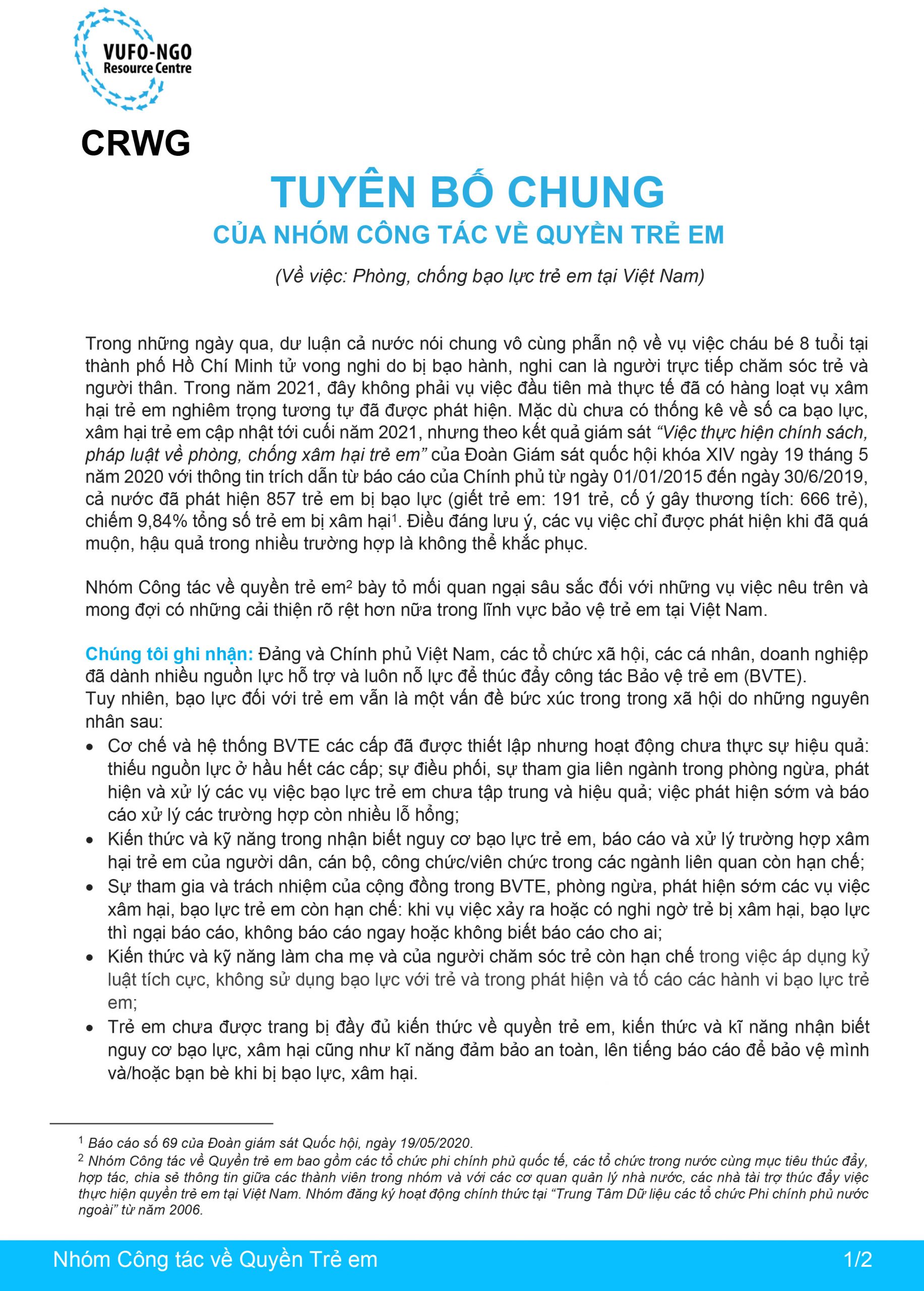 VUFO-NGO
Resource Centre

CRWG

TUYÊN BỐ CHUNG

CỦA NHÓM CÔNG TÁC VỀ QUYỀN TRẺ EM

(Về việc: Phòng, chống bạo lực trẻ em tại Việt Nam)

Trong những ngày qua, dư luận cả nước nói chung vô cùng phẫn nộ về vụ việc cháu bé 8 tuổi tại thành phố Hồ Chí Minh tử vong nghi do bị bạo hành, nghi can là người trực tiếp chăm sóc trẻ và người thân. Trong năm 2021, đây không phải vụ việc đầu tiên mà thực tế đã có hàng loạt vụ xâm hại trẻ em nghiêm trọng tương tự đã được phát hiện. Mặc dù chưa có thống kê về số ca bạo lực, xâm hại trẻ em cập nhật tới cuối năm 2021, nhưng theo kết quả giám sát "Việc thực hiện chính sách, pháp luật về phòng, chống xâm hại trẻ em" của Đoàn Giám sát quốc hội khóa XIV ngày 19 tháng 5 năm 2020 với thông tin trích dẫn từ báo cáo của Chính phủ từ ngày 01/01/2015 đến ngày 30/6/2019, cả nước đã phát hiện 857 trẻ em bị bạo lực (giết trẻ em: 191 trẻ, cố ý gây thương tích: 666 trẻ), chiếm 9,84% tổng số trẻ em bị xâm hại$^{1}$. Điều đáng lưu ý, các vụ việc chỉ được phát hiện khi đã quá muộn, hậu quả trong nhiều trường hợp là không thể khắc phục.

Nhóm Công tác về quyền trẻ em$^{2}$ bày tỏ mối quan ngại sâu sắc đối với những vụ việc nêu trên và mong đợi có những cải thiện rõ rệt hơn nữa trong lĩnh vực bảo vệ trẻ em tại Việt Nam.

Chúng tôi ghi nhận: Đảng và Chính phủ Việt Nam, các tổ chức xã hội, các cá nhân, doanh nghiệp đã dành nhiều nguồn lực hỗ trợ và luôn nỗ lực để thúc đẩy công tác Bảo vệ trẻ em (BVTE).
Tuy nhiên, bạo lực đối với trẻ em vẫn là một vấn đề bức xúc trong trong xã hội do những nguyên nhân sau:
• Cơ chế và hệ thống BVTE các cấp đã được thiết lập nhưng hoạt động chưa thực sự hiệu quả: thiếu nguồn lực ở hầu hết các cấp; sự điều phối, sự tham gia liên ngành trong phòng ngừa, phát hiện và xử lý các vụ việc bạo lực trẻ em chưa tập trung và hiệu quả; việc phát hiện sớm và báo cáo xử lý các trường hợp còn nhiều lỗ hổng;
• Kiến thức và kỹ năng trong nhận biết nguy cơ bạo lực trẻ em, báo cáo và xử lý trường hợp xâm hại trẻ em của người dân, cán bộ, công chức/viên chức trong các ngành liên quan còn hạn chế;
• Sự tham gia và trách nhiệm của cộng đồng trong BVTE, phòng ngừa, phát hiện sớm các vụ việc xâm hại, bạo lực trẻ em còn hạn chế: khi vụ việc xảy ra hoặc có nghi ngờ trẻ bị xâm hại, bạo lực thì ngại báo cáo, không báo cáo ngay hoặc không biết báo cáo cho ai;
• Kiến thức và kỹ năng làm cha mẹ và của người chăm sóc trẻ còn hạn chế trong việc áp dụng kỷ luật tích cực, không sử dụng bạo lực với trẻ và trong phát hiện và tố cáo các hành vi bạo lực trẻ em;
• Trẻ em chưa được trang bị đầy đủ kiến thức về quyền trẻ em, kiến thức và kĩ năng nhận biết nguy cơ bạo lực, xâm hại cũng như kĩ năng đảm bảo an toàn, lên tiếng báo cáo để bảo vệ mình và/hoặc bạn bè khi bị bạo lực, xâm hại.

$^{1}$ Báo cáo số 69 của Đoàn giám sát Quốc hội, ngày 19/05/2020.
$^{2}$ Nhóm Công tác về Quyền trẻ em bao gồm các tổ chức phi chính phủ quốc tế, các tổ chức trong nước cùng mục tiêu thúc đẩy, hợp tác, chia sẻ thông tin giữa các thành viên trong nhóm và với các cơ quan quản lý nhà nước, các nhà tài trợ thúc đẩy việc thực hiện quyền trẻ em tại Việt Nam. Nhóm đăng ký hoạt động chính thức tại "Trung Tâm Dữ liệu các tổ chức Phi chính phủ nước ngoài" từ năm 2006.

Nhóm Công tác về Quyền Trẻ em 1/2